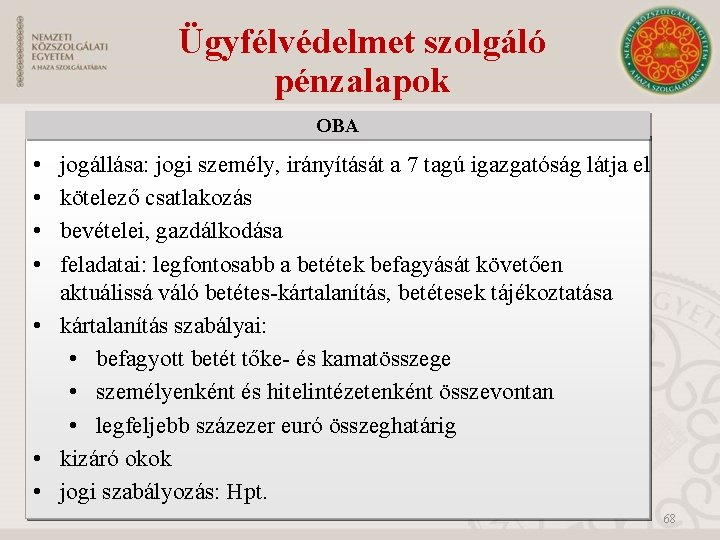 NEMZETI KÖZSZOLGÁLATI EGYETEM
A HAZA SZOLGÁLATÁBAN

Ügyfélvédelmet szolgáló pénzalapok

NEMZETI KÖZSZOLGÁLATI EGYETEM
A HAZA SZOLGÁLATÁBAN

OBA

• jogállása: jogi személy, irányítását a 7 tagú igazgatóság látja el
• kötelező csatlakozás
• bevételei, gazdálkodása
• feladatai: legfontosabb a betétek befagyását követően aktuálissá váló betétes-kártalanítás, betétesek tájékoztatása
• kártalanítás szabályai:
  • befagyott betét tőke- és kamatösszege
  • személyenként és hitelintézetenként összevontan
  • legfeljebb százezer euró összeghatárig
• kizáró okok
• jogi szabályozás: Hpt.

68